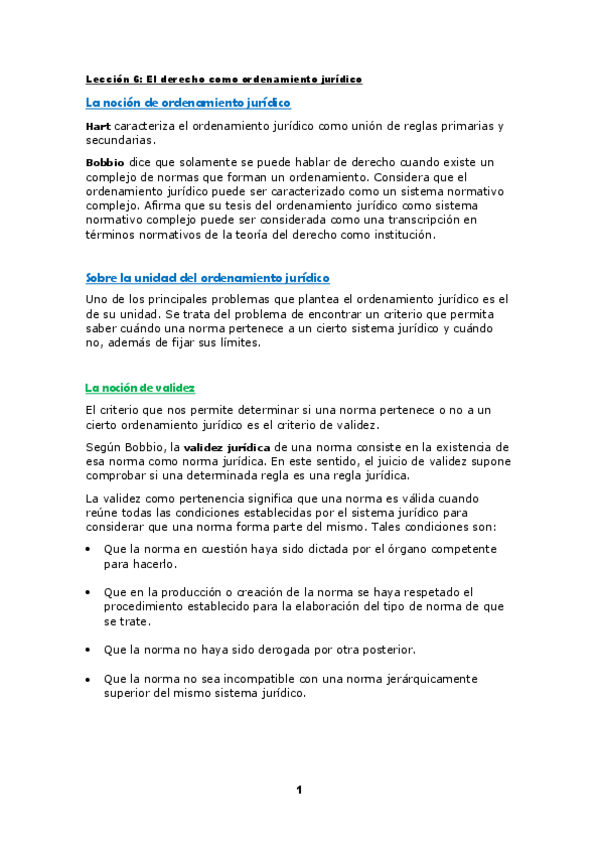 Lección 6: El derecho como ordenamiento jurídico

La noción de ordenamiento jurídico

Hart caracteriza el ordenamiento jurídico como unión de reglas primarias y secundarias.

Bobbio dice que solamente se puede hablar de derecho cuando existe un complejo de normas que forman un ordenamiento. Considera que el ordenamiento jurídico puede ser caracterizado como un sistema normativo complejo. Afirma que su tesis del ordenamiento jurídico como sistema normativo complejo puede ser considerada como una transcripción en términos normativos de la teoría del derecho como institución.

Sobre la unidad del ordenamiento jurídico

Uno de los principales problemas que plantea el ordenamiento jurídico es el de su unidad. Se trata del problema de encontrar un criterio que permita saber cuándo una norma pertenece a un cierto sistema jurídico y cuándo no, además de fijar sus límites.

La noción de validez

El criterio que nos permite determinar si una norma pertenece o no a un cierto ordenamiento jurídico es el criterio de validez.

Según Bobbio, la validez jurídica de una norma consiste en la existencia de esa norma como norma jurídica. En este sentido, el juicio de validez supone comprobar si una determinada regla es una regla jurídica.

La validez como pertenencia significa que una norma es válida cuando reúne todas las condiciones establecidas por el sistema jurídico para considerar que una norma forma parte del mismo. Tales condiciones son:

• Que la norma en cuestión haya sido dictada por el órgano competente para hacerlo.

• Que en la producción o creación de la norma se haya respetado el procedimiento establecido para la elaboración del tipo de norma de que se trate.

• Que la norma no haya sido derogada por otra posterior.

• Que la norma no sea incompatible con una norma jerárquicamente superior del mismo sistema jurídico.

1